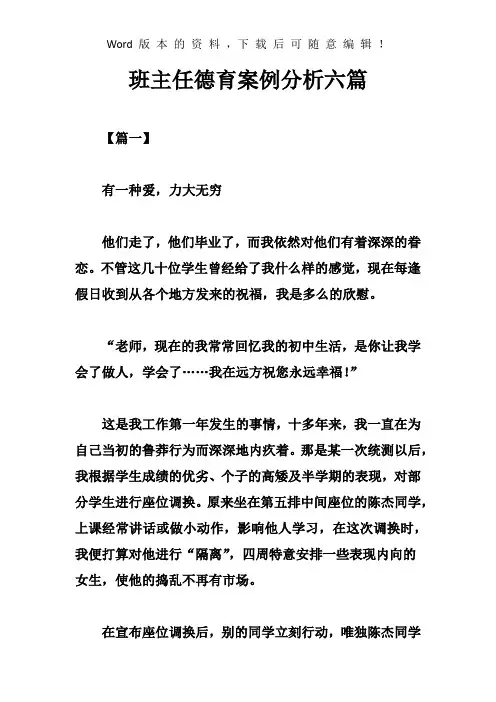 Word 版本的资料，下载后可随意编辑！

班主任德育案例分析六篇

【篇一】

有一种爱，力大无穷

他们走了，他们毕业了，而我依然对他们有着深深的眷恋。不管这几十位学生曾经给了我什么样的感觉，现在每逢假日收到从各个地方发来的祝福，我是多么的欣慰。

“老师，现在的我常常回忆我的初中生活，是你让我学会了做人，学会了……我在远方祝您永远幸福！”

这是我工作第一年发生的事情，十多年来，我一直在为自己当初的鲁莽行为而深深地内疚着。那是某一次统测以后，我根据学生成绩的优劣、个子的高矮及半学期的表现，对部分学生进行座位调换。原来坐在第五排中间座位的陈杰同学，上课经常讲话或做小动作，影响他人学习，在这次调换时，我便打算对他进行“隔离”，四周特意安排一些表现内向的女生，使他的捣乱不再有市场。

在宣布座位调换后，别的同学立刻行动，唯独陈杰同学